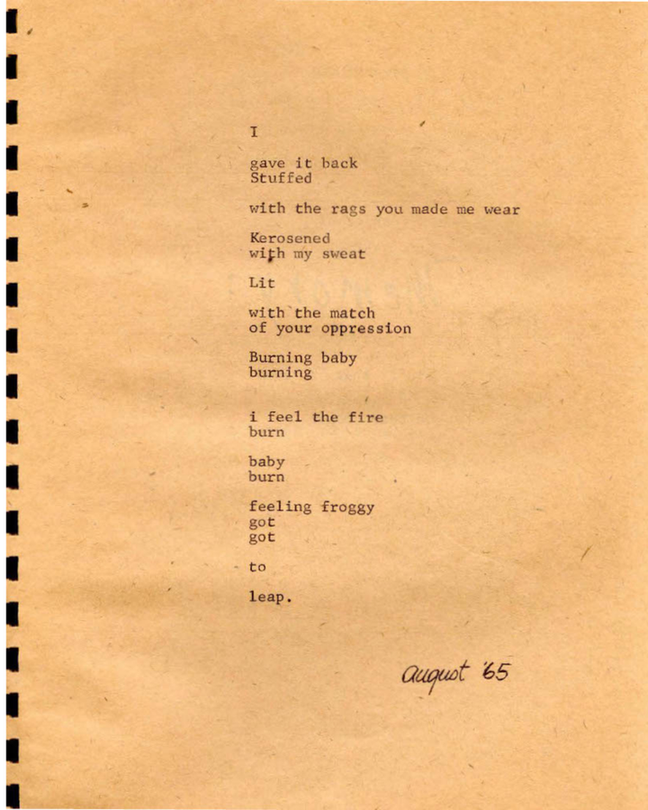 I

gave it back
Stuffed

with the rags you made me wear

Kerosened
with my sweat

Lit

with the match
of your oppression

Burning baby
burning

i feel the fire
burn

baby
burn

feeling froggy
got
got

to

leap.

august '65